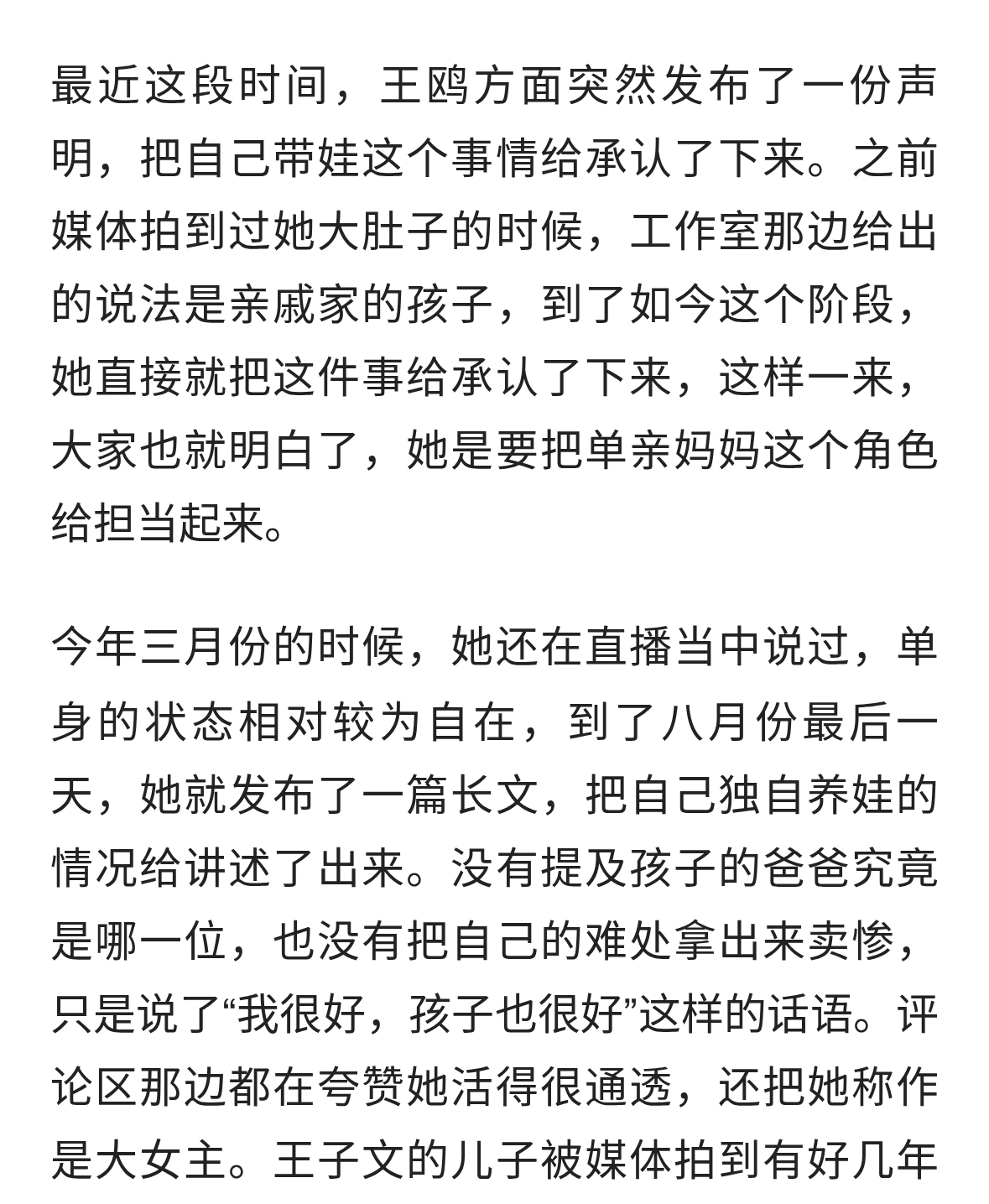 最近这段时间，王鸥方面突然发布了一份声明，把自己带娃这个事情给承认了下来。之前媒体拍到过她大肚子的时候，工作室那边给出的说法是亲戚家的孩子，到了如今这个阶段，她直接就把这件事给承认了下来，这样一来，大家也就明白了，她是要把单亲妈妈这个角色给担当起来。

今年三月份的时候，她还在直播当中说过，单身的状态相对较为自在，到了八月份最后一天，她就发布了一篇长文，把自己独自养娃的情况给讲述了出来。没有提及孩子的爸爸究竟是哪一位，也没有把自己的难处拿出来卖惨，只是说了“我很好，孩子也很好”这样的话语。评论区那边都在夸赞她活得很通透，还把她称作是大女主。王子文的儿子被媒体拍到有好几年